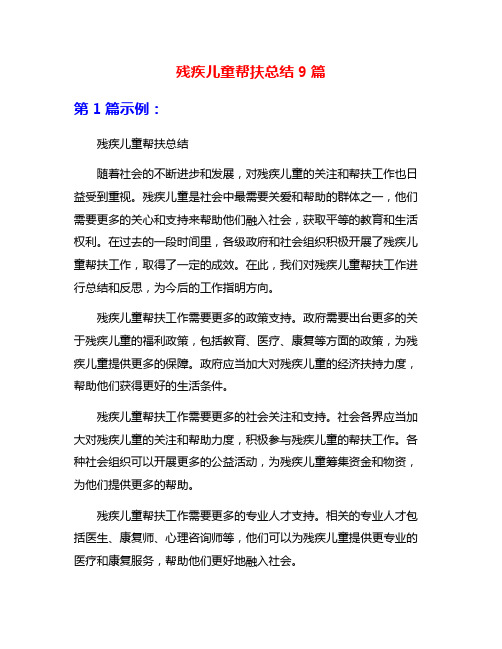 残疾儿童帮扶总结 9 篇

第 1 篇示例：

残疾儿童帮扶总结

随着社会的不断进步和发展，对残疾儿童的关注和帮扶工作也日益受到重视。残疾儿童是社会中最需要关爱和帮助的群体之一，他们需要更多的关心和支持来帮助他们融入社会，获取平等的教育和生活权利。在过去的一段时间里，各级政府和社会组织积极开展了残疾儿童帮扶工作，取得了一定的成效。在此，我们对残疾儿童帮扶工作进行总结和反思，为今后的工作指明方向。

残疾儿童帮扶工作需要更多的政策支持。政府需要出台更多的关于残疾儿童的福利政策，包括教育、医疗、康复等方面的政策，为残疾儿童提供更多的保障。政府应当加大对残疾儿童的经济扶持力度，帮助他们获得更好的生活条件。

残疾儿童帮扶工作需要更多的社会关注和支持。社会各界应当加大对残疾儿童的关注和帮助力度，积极参与残疾儿童的帮扶工作。各种社会组织可以开展更多的公益活动，为残疾儿童筹集资金和物资，为他们提供更多的帮助。

残疾儿童帮扶工作需要更多的专业人才支持。相关的专业人才包括医生、康复师、心理咨询师等，他们可以为残疾儿童提供更专业的医疗和康复服务，帮助他们更好地融入社会。